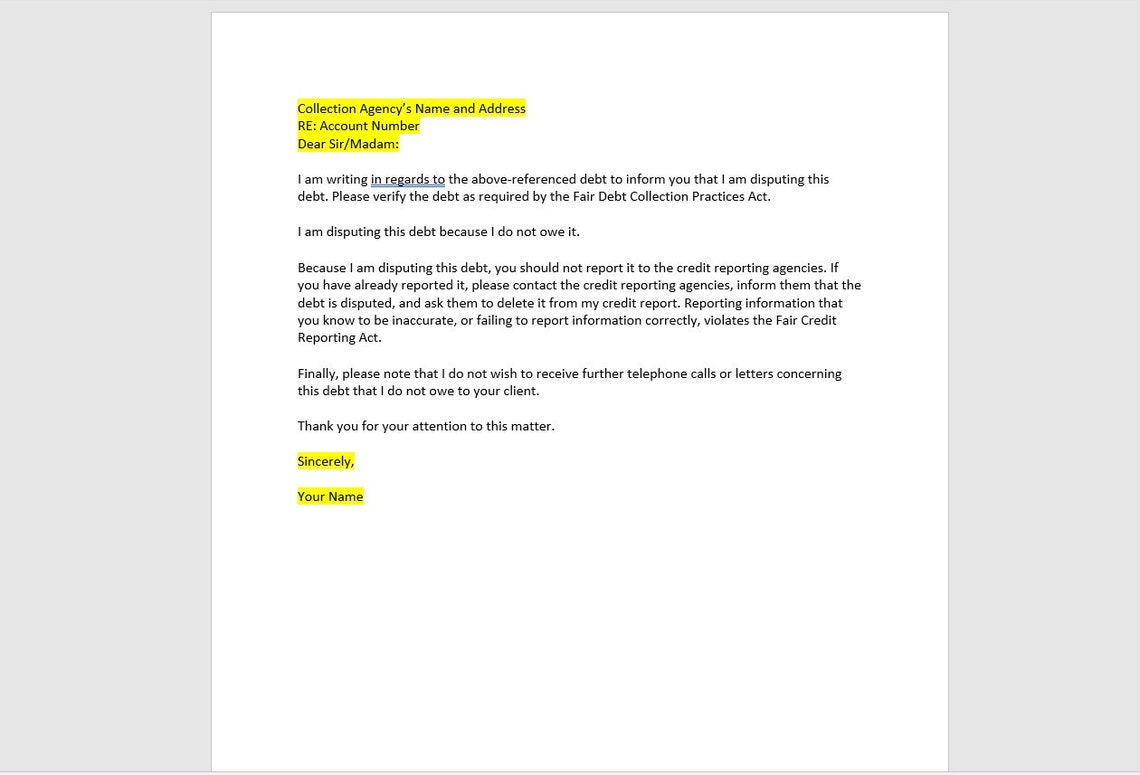 Collection Agency's Name and Address
RE: Account Number
Dear Sir/Madam:

I am writing in regards to the above-referenced debt to inform you that I am disputing this debt. Please verify the debt as required by the Fair Debt Collection Practices Act.

I am disputing this debt because I do not owe it.

Because I am disputing this debt, you should not report it to the credit reporting agencies. If you have already reported it, please contact the credit reporting agencies, inform them that the debt is disputed, and ask them to delete it from my credit report. Reporting information that you know to be inaccurate, or failing to report information correctly, violates the Fair Credit Reporting Act.

Finally, please note that I do not wish to receive further telephone calls or letters concerning this debt that I do not owe to your client.

Thank you for your attention to this matter.

Sincerely,

Your Name